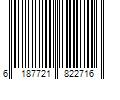 6 187721 822716